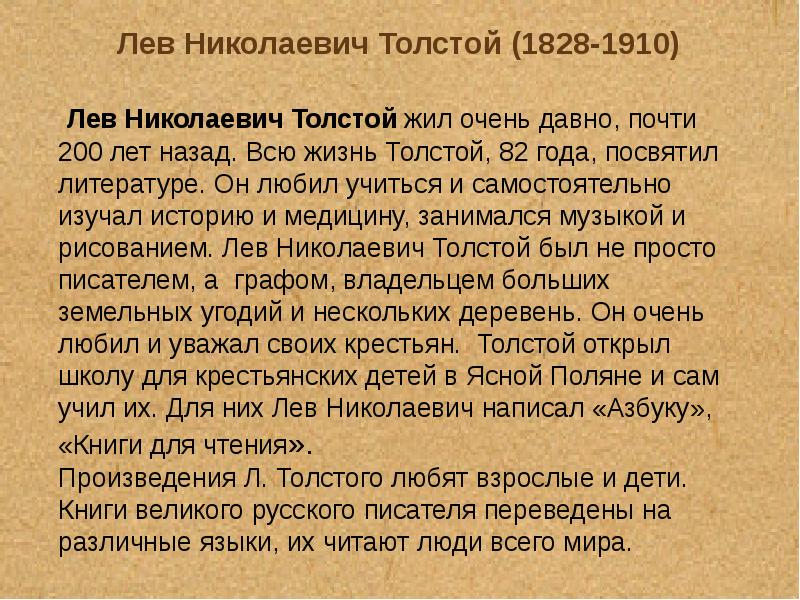 Лев Николаевич Толстой (1828-1910)

Лев Николаевич Толстой жил очень давно, почти 200 лет назад. Всю жизнь Толстой, 82 года, посвятил литературе. Он любил учиться и самостоятельно изучал историю и медицину, занимался музыкой и рисованием. Лев Николаевич Толстой был не просто писателем, а графом, владельцем больших земельных угодий и нескольких деревень. Он очень любил и уважал своих крестьян. Толстой открыл школу для крестьянских детей в Ясной Поляне и сам учил их. Для них Лев Николаевич написал «Азбуку», «Книги для чтения».
Произведения Л. Толстого любят взрослые и дети. Книги великого русского писателя переведены на различные языки, их читают люди всего мира.